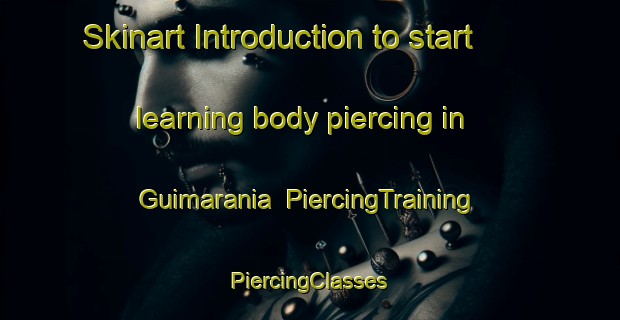 Skinart Introduction to start learning body piercing in Guimarania  PiercingTraining PiercingClasses